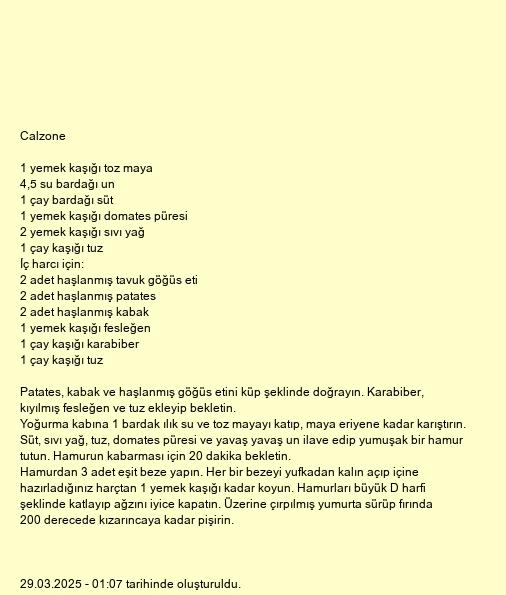 Calzone

1 yemek kaşığı toz maya
4,5 su bardağı un
1 çay bardağı süt
1 yemek kaşığı domates püresi
2 yemek kaşığı sıvı yağ
1 çay kaşığı tuz
İç harcı için:
2 adet haşlanmış tavuk göğüs eti
2 adet haşlanmış patates
2 adet haşlanmış kabak
1 yemek kaşığı fesleğen
1 çay kaşığı karabiber
1 çay kaşığı tuz

Patates, kabak ve haşlanmış göğüs etini küp şeklinde doğrayın. Karabiber, kıyılmış fesleğen ve tuz ekleyip bekletin.
Yoğurma kabına 1 bardak ılık su ve toz mayayı katıp, maya eriyene kadar karıştırın. Süt, sıvı yağ, tuz, domates püresi ve yavaş yavaş un ilave edip yumuşak bir hamur tutun. Hamurun kabarması için 20 dakika bekletin.
Hamurdan 3 adet eşit beze yapın. Her bir bezeyi yufkadan kalın açıp içine hazırladığınız harçtan 1 yemek kaşığı kadar koyun. Hamurları büyük D harfi şeklinde katlayıp ağzını iyice kapatın. Üzerine çırpılmış yumurta sürüp fırında 200 derecede kızarıncaya kadar pişirin.

29.03.2025 - 01:07 tarihinde oluşturuldu.